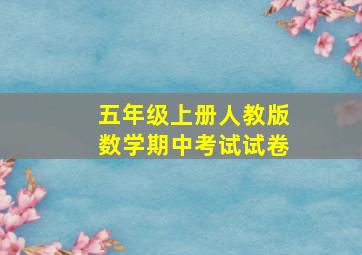 五年级上册人教版
数学期中考试试卷